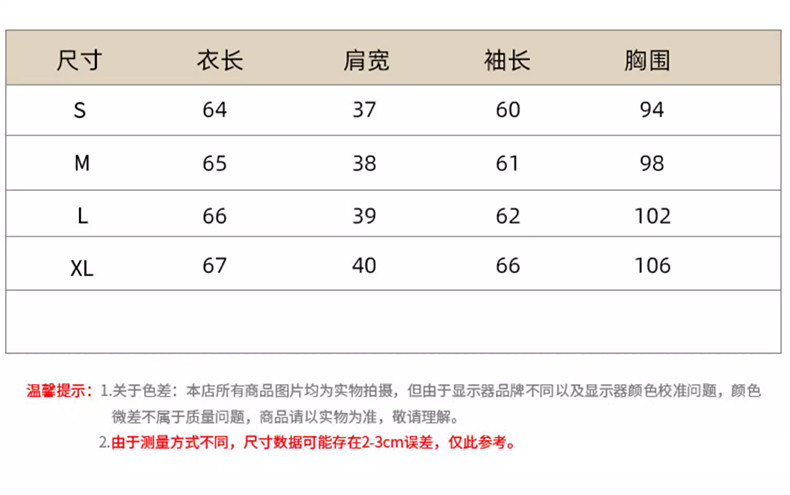 | 尺寸 | 衣长 | 肩宽 | 袖长 | 胸围 |
|---|---|---|---|---|
| S | 64 | 37 | 60 | 94 |
| M | 65 | 38 | 61 | 98 |
| L | 66 | 39 | 62 | 102 |
| XL | 67 | 40 | 66 | 106 |
|  |  |  |  |  |

温馨提示：1.关于色差：本店所有商品图片均为实物拍摄，但由于显示器品牌不同以及显示器颜色校准问题，颜色微差不属于质量问题，商品请以实物为准，敬请理解。

2.由于测量方式不同，尺寸数据可能存在2-3cm误差，仅此参考。